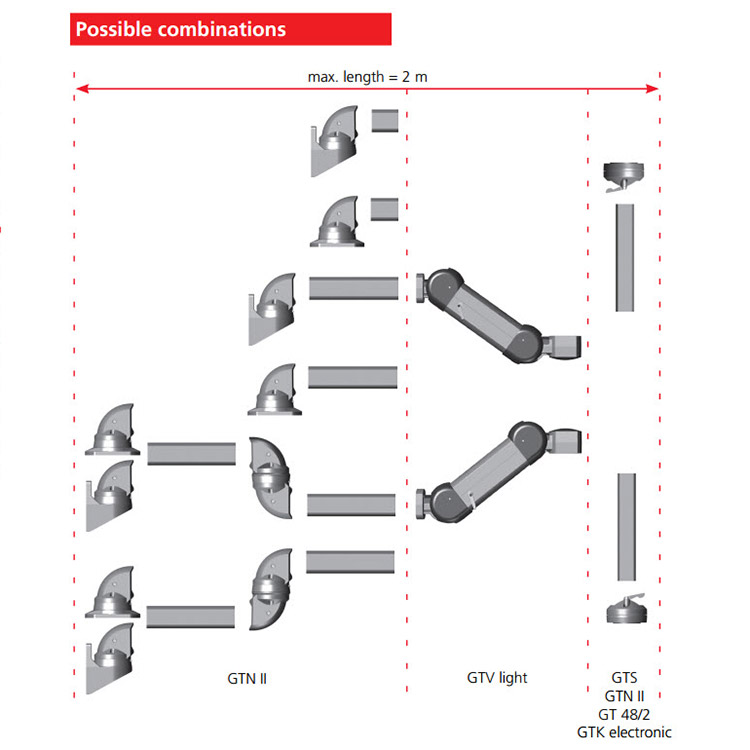 Possible combinations

max. length = 2 m

GTN II

GTV light

GTS
GTN II
GT 48/2
GTK electronic